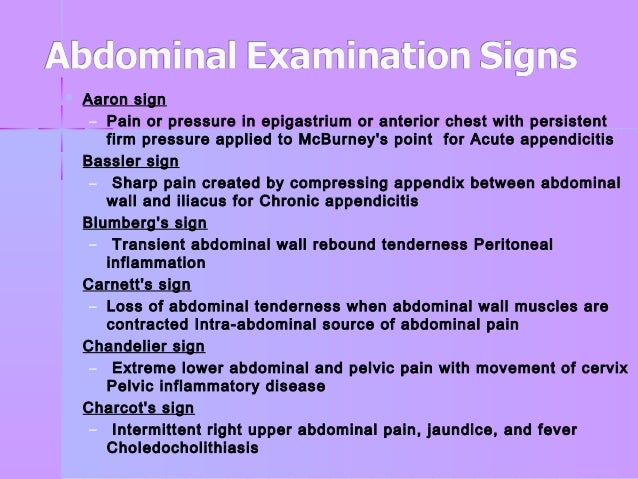 Abdominal Examination Signs

• Aaron sign

- Pain or pressure in epigastrium or anterior chest with persistent firm pressure applied to McBurney's point for Acute appendicitis

Bassler sign

- Sharp pain created by compressing appendix between abdominal wall and iliacus for Chronic appendicitis

Blumberg's sign

- Transient abdominal wall rebound tenderness Peritoneal inflammation

Carnett's sign

- Loss of abdominal tenderness when abdominal wall muscles are contracted Intra-abdominal source of abdominal pain

Chandelier sign

- Extreme lower abdominal and pelvic pain with movement of cervix Pelvic inflammatory disease

Charcot's sign

- Intermittent right upper abdominal pain, jaundice, and fever Choledocholithiasis